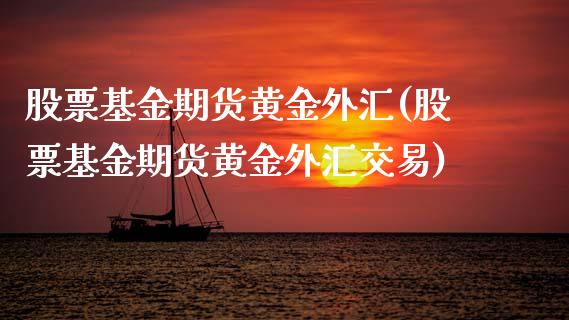 股票基金期货黄金外汇(股票基金期货黄金外汇交易)